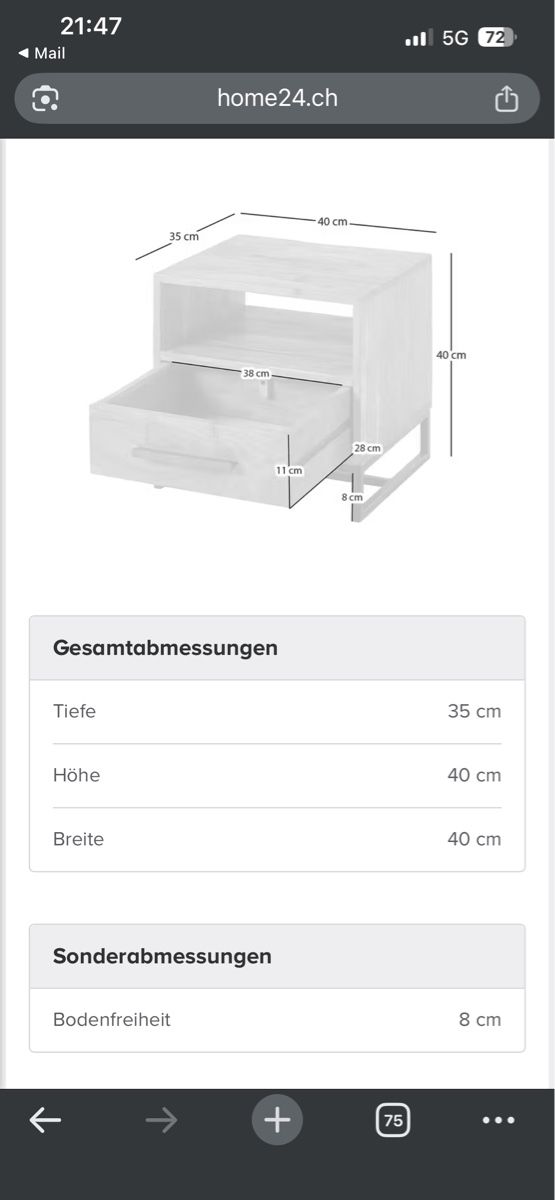 21:47
◀ Mail
5G 72

home24.ch

35 cm
40 cm
40 cm
38 cm
28 cm
11 cm
8 cm

| Gesamtabmessungen | |
|---|---|
| Tiefe | 35 cm |
| Höhe | 40 cm |
| Breite | 40 cm |

| Sonderabmessungen | |
|---|---|
| Bodenfreiheit | 8 cm |

75